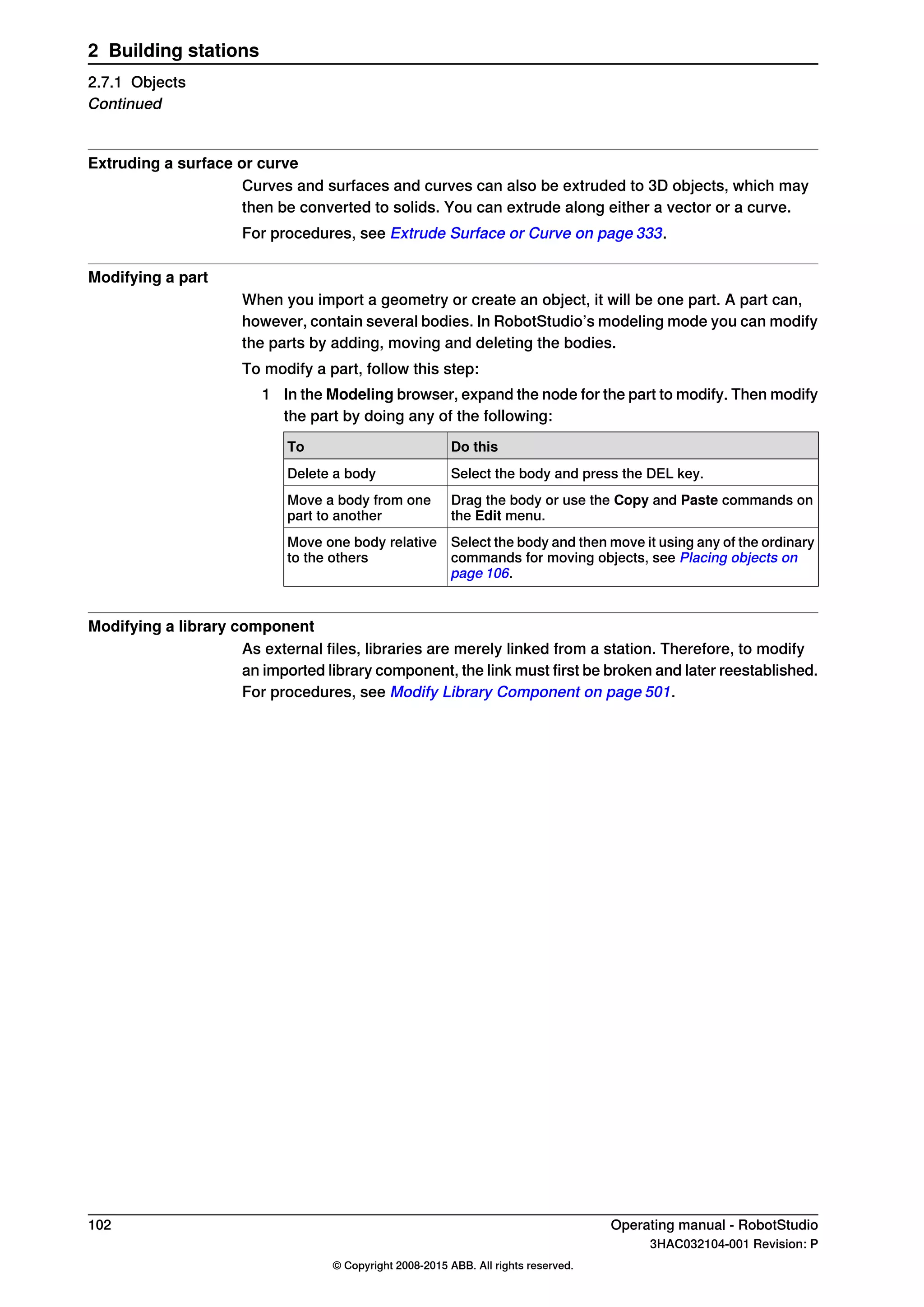 2 Building stations

2.7.1 Objects
Continued

Extruding a surface or curve

Curves and surfaces and curves can also be extruded to 3D objects, which may then be converted to solids. You can extrude along either a vector or a curve.

For procedures, see Extrude Surface or Curve on page 333.

Modifying a part

When you import a geometry or create an object, it will be one part. A part can, however, contain several bodies. In RobotStudio's modeling mode you can modify the parts by adding, moving and deleting the bodies.

To modify a part, follow this step:

1 In the Modeling browser, expand the node for the part to modify. Then modify the part by doing any of the following:

| To | Do this |
|---|---|
| Delete a body | Select the body and press the DEL key. |
| Move a body from one part to another | Drag the body or use the Copy and Paste commands on the Edit menu. |
| Move one body relative to the others | Select the body and then move it using any of the ordinary commands for moving objects, see Placing objects on page 106. |

Modifying a library component

As external files, libraries are merely linked from a station. Therefore, to modify an imported library component, the link must first be broken and later reestablished. For procedures, see Modify Library Component on page 501.

102

Operating manual - RobotStudio
3HAC032104-001 Revision: P

© Copyright 2008-2015 ABB. All rights reserved.